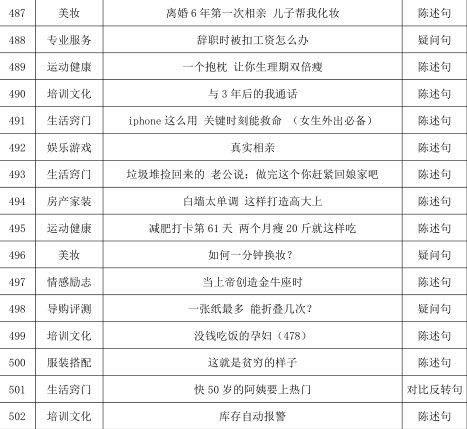 | 487 | 美妆 | 离婚6年第一次相亲 儿子帮我化妆 | 陈述句 |
|---|---|---|---|
| 488 | 专业服务 | 辞职时被扣工资怎么办 | 疑问句 |
| 489 | 运动健康 | 一个抱枕 让你生理期双倍瘦 | 陈述句 |
| 490 | 培训文化 | 与3年后的我通话 | 陈述句 |
| 491 | 生活窍门 | iphone这么用 关键时刻能救命 （女生外出必备） | 陈述句 |
| 492 | 娱乐游戏 | 真实相亲 | 陈述句 |
| 493 | 生活窍门 | 垃圾堆捡回来的 老公说：做完这个你赶紧回娘家吧 | 陈述句 |
| 494 | 房产家装 | 白墙太单调 这样打造高大上 | 陈述句 |
| 495 | 运动健康 | 减肥打卡第61天 两个月瘦20斤就这样吃 | 陈述句 |
| 496 | 美妆 | 如何一分钟换妆？ | 疑问句 |
| 497 | 情感励志 | 当上帝创造金牛座时 | 陈述句 |
| 498 | 导购评测 | 一张纸最多 能折叠几次？ | 疑问句 |
| 499 | 培训文化 | 没钱吃饭的孕妇（478） | 陈述句 |
| 500 | 服装搭配 | 这就是贫穷的样子 | 陈述句 |
| 501 | 生活窍门 | 快50岁的阿姨要上热门 | 对比反转句 |
| 502 | 培训文化 | 库存自动报警 | 陈述句 |